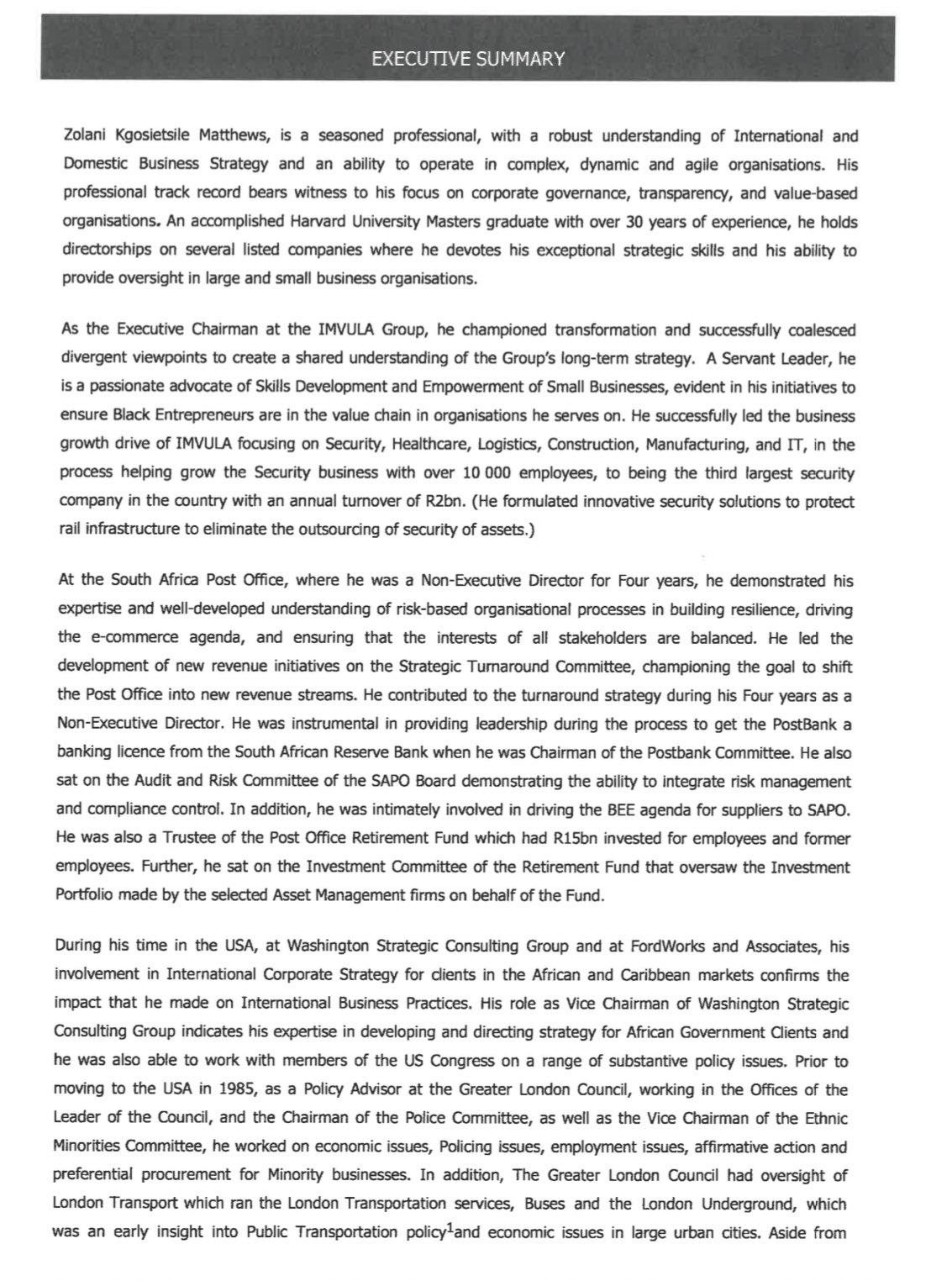 EXECUTIVE SUMMARY

Zolani Kgosietsile Matthews, is a seasoned professional, with a robust understanding of International and Domestic Business Strategy and an ability to operate in complex, dynamic and agile organisations. His professional track record bears witness to his focus on corporate governance, transparency, and value-based organisations. An accomplished Harvard University Masters graduate with over 30 years of experience, he holds directorships on several listed companies where he devotes his exceptional strategic skills and his ability to provide oversight in large and small business organisations.

As the Executive Chairman at the IMVULA Group, he championed transformation and successfully coalesced divergent viewpoints to create a shared understanding of the Group's long-term strategy. A Servant Leader, he is a passionate advocate of Skills Development and Empowerment of Small Businesses, evident in his initiatives to ensure Black Entrepreneurs are in the value chain in organisations he serves on. He successfully led the business growth drive of IMVULA focusing on Security, Healthcare, Logistics, Construction, Manufacturing, and IT, in the process helping grow the Security business with over 10 000 employees, to being the third largest security company in the country with an annual turnover of R2bn. (He formulated innovative security solutions to protect rail infrastructure to eliminate the outsourcing of security of assets.)

At the South Africa Post Office, where he was a Non-Executive Director for Four years, he demonstrated his expertise and well-developed understanding of risk-based organisational processes in building resilience, driving the e-commerce agenda, and ensuring that the interests of all stakeholders are balanced. He led the development of new revenue initiatives on the Strategic Turnaround Committee, championing the goal to shift the Post Office into new revenue streams. He contributed to the turnaround strategy during his Four years as a Non-Executive Director. He was instrumental in providing leadership during the process to get the PostBank a banking licence from the South African Reserve Bank when he was Chairman of the Postbank Committee. He also sat on the Audit and Risk Committee of the SAPO Board demonstrating the ability to integrate risk management and compliance control. In addition, he was intimately involved in driving the BEE agenda for suppliers to SAPO. He was also a Trustee of the Post Office Retirement Fund which had R15bn invested for employees and former employees. Further, he sat on the Investment Committee of the Retirement Fund that oversaw the Investment Portfolio made by the selected Asset Management firms on behalf of the Fund.

During his time in the USA, at Washington Strategic Consulting Group and at FordWorks and Associates, his involvement in International Corporate Strategy for clients in the African and Caribbean markets confirms the impact that he made on International Business Practices. His role as Vice Chairman of Washington Strategic Consulting Group indicates his expertise in developing and directing strategy for African Government Clients and he was also able to work with members of the US Congress on a range of substantive policy issues. Prior to moving to the USA in 1985, as a Policy Advisor at the Greater London Council, working in the Offices of the Leader of the Council, and the Chairman of the Police Committee, as well as the Vice Chairman of the Ethnic Minorities Committee, he worked on economic issues, Policing issues, employment issues, affirmative action and preferential procurement for Minority businesses. In addition, The Greater London Council had oversight of London Transport which ran the London Transportation services, Buses and the London Underground, which was an early insight into Public Transportation policy$^1$and economic issues in large urban cities. Aside from